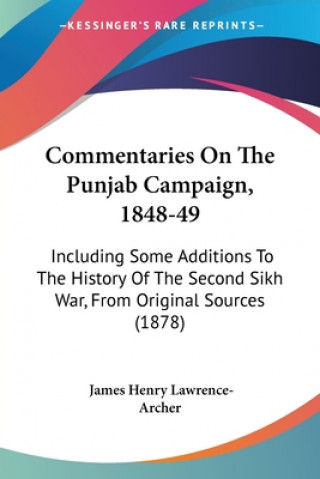 —KESSINGER'S RARE REPRINTS—

Commentaries On The Punjab Campaign, 1848-49

Including Some Additions To The History Of The Second Sikh War, From Original Sources (1878)

James Henry Lawrence-Archer